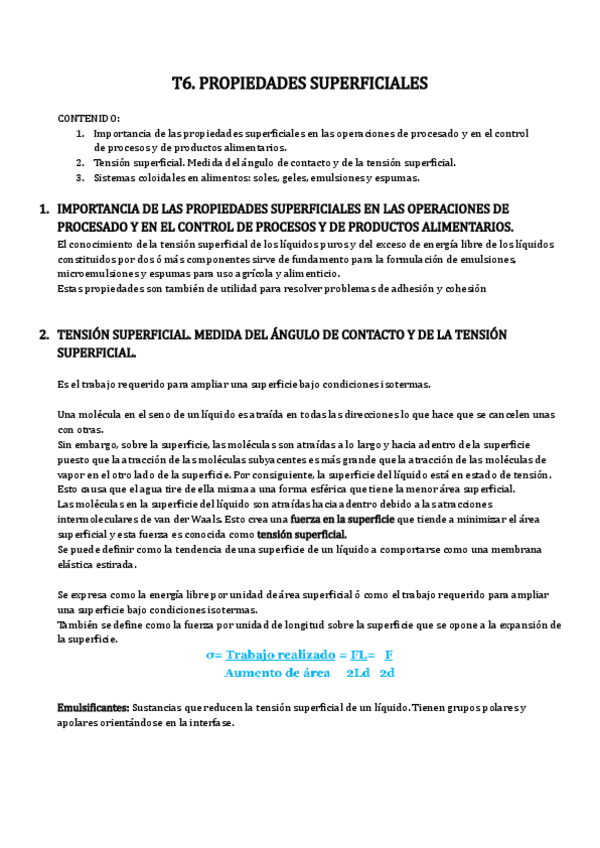 T6. PROPIEDADES SUPERFICIALES

CONTENIDO:
1. Importancia de las propiedades superficiales en las operaciones de procesado y en el control de procesos y de productos alimentarios.
2. Tensión superficial. Medida del ángulo de contacto y de la tensión superficial.
3. Sistemas coloidales en alimentos: soles, geles, emulsiones y espumas.

1. IMPORTANCIA DE LAS PROPIEDADES SUPERFICIALES EN LAS OPERACIONES DE PROCESADO Y EN EL CONTROL DE PROCESOS Y DE PRODUCTOS ALIMENTARIOS.
El conocimiento de la tensión superficial de los líquidos puros y del exceso de energía libre de los líquidos constituidos por dos ó más componentes sirve de fundamento para la formulación de emulsiones, microemulsiones y espumas para uso agrícola y alimenticio.
Estas propiedades son también de utilidad para resolver problemas de adhesión y cohesión

2. TENSIÓN SUPERFICIAL. MEDIDA DEL ÁNGULO DE CONTACTO Y DE LA TENSIÓN SUPERFICIAL.

Es el trabajo requerido para ampliar una superficie bajo condiciones isotermas.

Una molécula en el seno de un líquido es atraída en todas las direcciones lo que hace que se cancelen unas con otras.
Sin embargo, sobre la superficie, las moléculas son atraídas a lo largo y hacia adentro de la superficie puesto que la atracción de las moléculas subyacentes es más grande que la atracción de las moléculas de vapor en el otro lado de la superficie. Por consiguiente, la superficie del líquido está en estado de tensión. Esto causa que el agua tire de ella misma a una forma esférica que tiene la menor área superficial.
Las moléculas en la superficie del líquido son atraídas hacia adentro debido a las atracciones intermoleculares de van der Waals. Esto crea una fuerza en la superficie que tiende a minimizar el área superficial y esta fuerza es conocida como tensión superficial.
Se puede definir como la tendencia de una superficie de un líquido a comportarse como una membrana elástica estirada.

Se expresa como la energía libre por unidad de área superficial ó como el trabajo requerido para ampliar una superficie bajo condiciones isotermas.
También se define como la fuerza por unidad de longitud sobre la superficie que se opone a la expansión de la superficie.

$\sigma = \frac{\text{Trabajo realizado}}{\text{Aumento de área}} = \frac{FL}{2Ld} = \frac{F}{2d}$

Emulsificantes: Sustancias que reducen la tensión superficial de un líquido. Tienen grupos polares y apolares orientándose en la interfase.